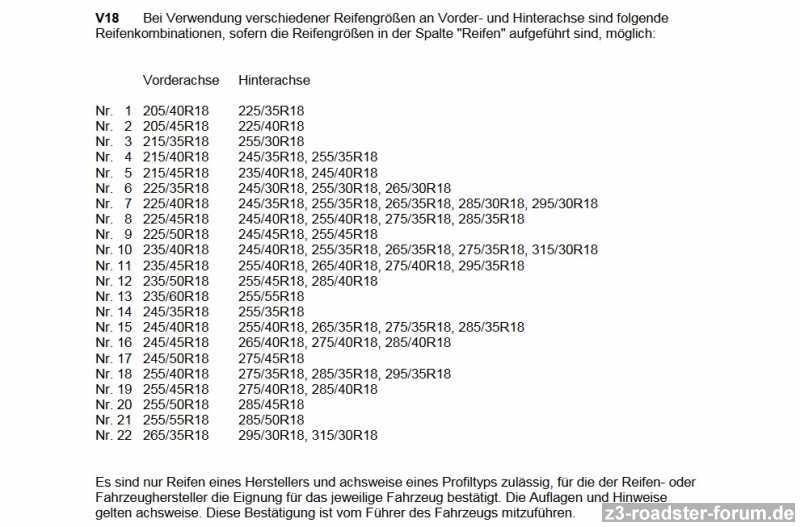 **V18** Bei Verwendung verschiedener Reifengrößen an Vorder- und Hinterachse sind folgende Reifenkombinationen, sofern die Reifengrößen in der Spalte "Reifen" aufgeführt sind, möglich:

| | Vorderachse | Hinterachse |
|---|---|---|
| Nr. 1 | 205/40R18 | 225/35R18 |
| Nr. 2 | 205/45R18 | 225/40R18 |
| Nr. 3 | 215/35R18 | 255/30R18 |
| Nr. 4 | 215/40R18 | 245/35R18, 255/35R18 |
| Nr. 5 | 215/45R18 | 235/40R18, 245/40R18 |
| Nr. 6 | 225/35R18 | 245/30R18, 255/30R18, 265/30R18 |
| Nr. 7 | 225/40R18 | 245/35R18, 255/35R18, 265/35R18, 285/30R18, 295/30R18 |
| Nr. 8 | 225/45R18 | 245/40R18, 255/40R18, 275/35R18, 285/35R18 |
| Nr. 9 | 225/50R18 | 245/45R18, 255/45R18 |
| Nr. 10 | 235/40R18 | 245/40R18, 255/35R18, 265/35R18, 275/35R18, 315/30R18 |
| Nr. 11 | 235/45R18 | 255/40R18, 265/40R18, 275/40R18, 295/35R18 |
| Nr. 12 | 235/50R18 | 255/45R18, 285/40R18 |
| Nr. 13 | 235/60R18 | 255/55R18 |
| Nr. 14 | 245/35R18 | 255/35R18 |
| Nr. 15 | 245/40R18 | 255/40R18, 265/35R18, 275/35R18, 285/35R18 |
| Nr. 16 | 245/45R18 | 265/40R18, 275/40R18, 285/40R18 |
| Nr. 17 | 245/50R18 | 275/45R18 |
| Nr. 18 | 255/40R18 | 275/35R18, 285/35R18, 295/35R18 |
| Nr. 19 | 255/45R18 | 275/40R18, 285/40R18 |
| Nr. 20 | 255/50R18 | 285/45R18 |
| Nr. 21 | 255/55R18 | 285/50R18 |
| Nr. 22 | 265/35R18 | 295/30R18, 315/30R18 |

Es sind nur Reifen eines Herstellers und achsweise eines Profiltyps zulässig, für die der Reifen- oder Fahrzeughersteller die Eignung für das jeweilige Fahrzeug bestätigt. Die Auflagen und Hinweise gelten achsweise. Diese Bestätigung ist vom Führer des Fahrzeugs mitzuführen.

z3-roadster-forum.de